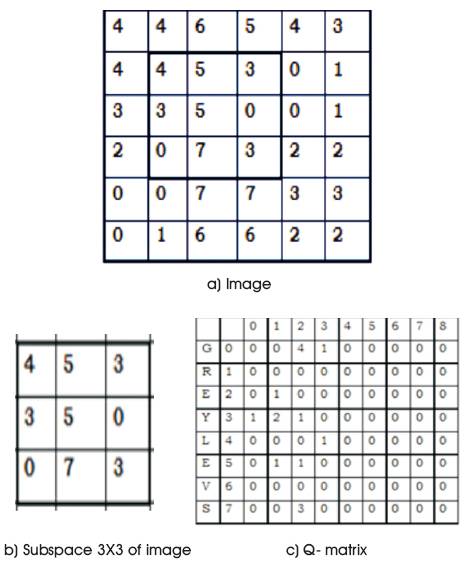 | 4 | 4 | 6 | 5 | 4 | 3 |
|---|---|---|---|---|---|
| 4 | 4 | 5 | 3 | 0 | 1 |
| 3 | 3 | 5 | 0 | 0 | 1 |
| 2 | 0 | 7 | 3 | 2 | 2 |
| 0 | 0 | 7 | 7 | 3 | 3 |
| 0 | 1 | 6 | 6 | 2 | 2 |

a) Image

| 4 | 5 | 3 |
|---|---|---|
| 3 | 5 | 0 |
| 0 | 7 | 3 |

b) Subspace 3X3 of image

| | | 0 | 1 | 2 | 3 | 4 | 5 | 6 | 7 | 8 |
|---|---|---|---|---|---|---|---|---|---|---|
| G | 0 | 0 | 0 | 4 | 1 | 0 | 0 | 0 | 0 | 0 |
| R | 1 | 0 | 0 | 0 | 0 | 0 | 0 | 0 | 0 | 0 |
| E | 2 | 0 | 1 | 0 | 0 | 0 | 0 | 0 | 0 | 0 |
| Y | 3 | 1 | 2 | 1 | 0 | 0 | 0 | 0 | 0 | 0 |
| L | 4 | 0 | 0 | 0 | 1 | 0 | 0 | 0 | 0 | 0 |
| E | 5 | 0 | 1 | 1 | 0 | 0 | 0 | 0 | 0 | 0 |
| V | 6 | 0 | 0 | 0 | 0 | 0 | 0 | 0 | 0 | 0 |
| S | 7 | 0 | 0 | 3 | 0 | 0 | 0 | 0 | 0 | 0 |

c) Q- matrix